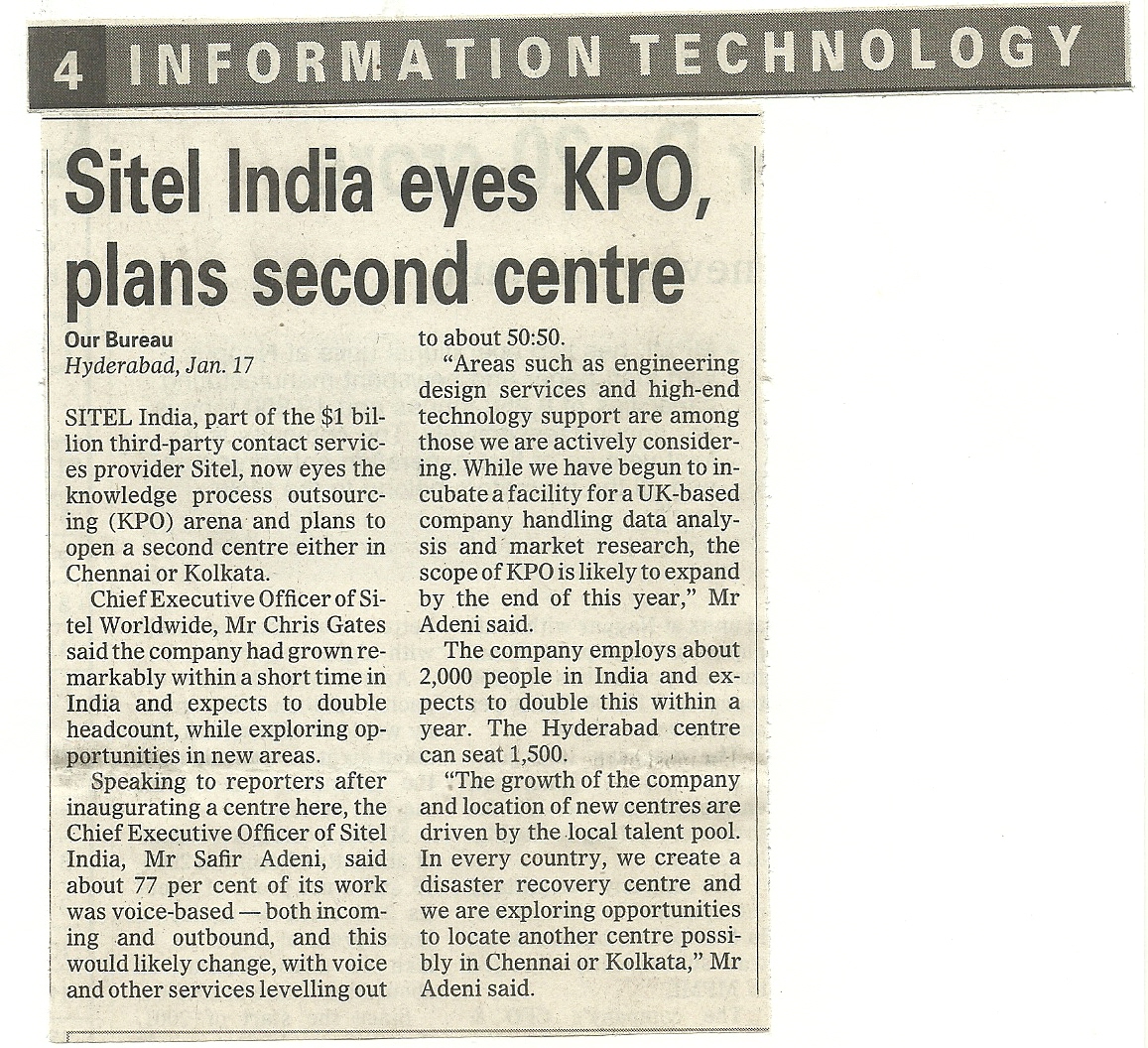 4 INFORMATION TECHNOLOGY

Sitel India eyes KPO, plans second centre

Our Bureau
Hyderabad, Jan. 17

SITEL India, part of the $1 billion third-party contact services provider Sitel, now eyes the knowledge process outsourcing (KPO) arena and plans to open a second centre either in Chennai or Kolkata.

Chief Executive Officer of Sitel Worldwide, Mr Chris Gates said the company had grown remarkably within a short time in India and expects to double headcount, while exploring opportunities in new areas.

Speaking to reporters after inaugurating a centre here, the Chief Executive Officer of Sitel India, Mr Safir Adeni, said about 77 per cent of its work was voice-based — both incoming and outbound, and this would likely change, with voice and other services levelling out to about 50:50.

"Areas such as engineering design services and high-end technology support are among those we are actively considering. While we have begun to incubate a facility for a UK-based company handling data analysis and market research, the scope of KPO is likely to expand by the end of this year," Mr Adeni said.

The company employs about 2,000 people in India and expects to double this within a year. The Hyderabad centre can seat 1,500.

"The growth of the company and location of new centres are driven by the local talent pool. In every country, we create a disaster recovery centre and we are exploring opportunities to locate another centre possibly in Chennai or Kolkata," Mr Adeni said.